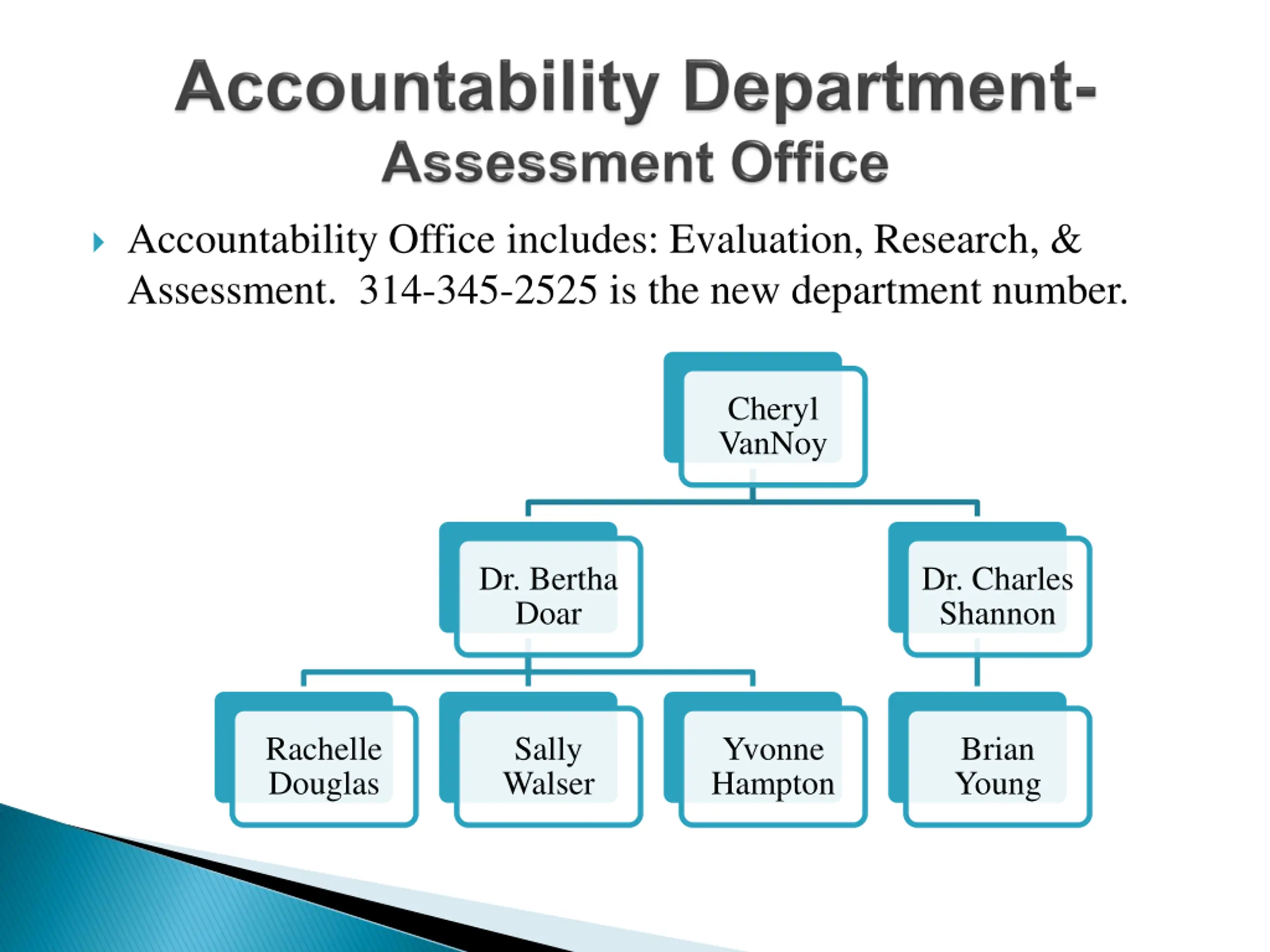 Accountability Department-
Assessment Office

Accountability Office includes: Evaluation, Research, & Assessment. 314-345-2525 is the new department number.

Cheryl VanNoy

Dr. Bertha Doar

Dr. Charles Shannon

Rachelle Douglas

Sally Walser

Yvonne Hampton

Brian Young